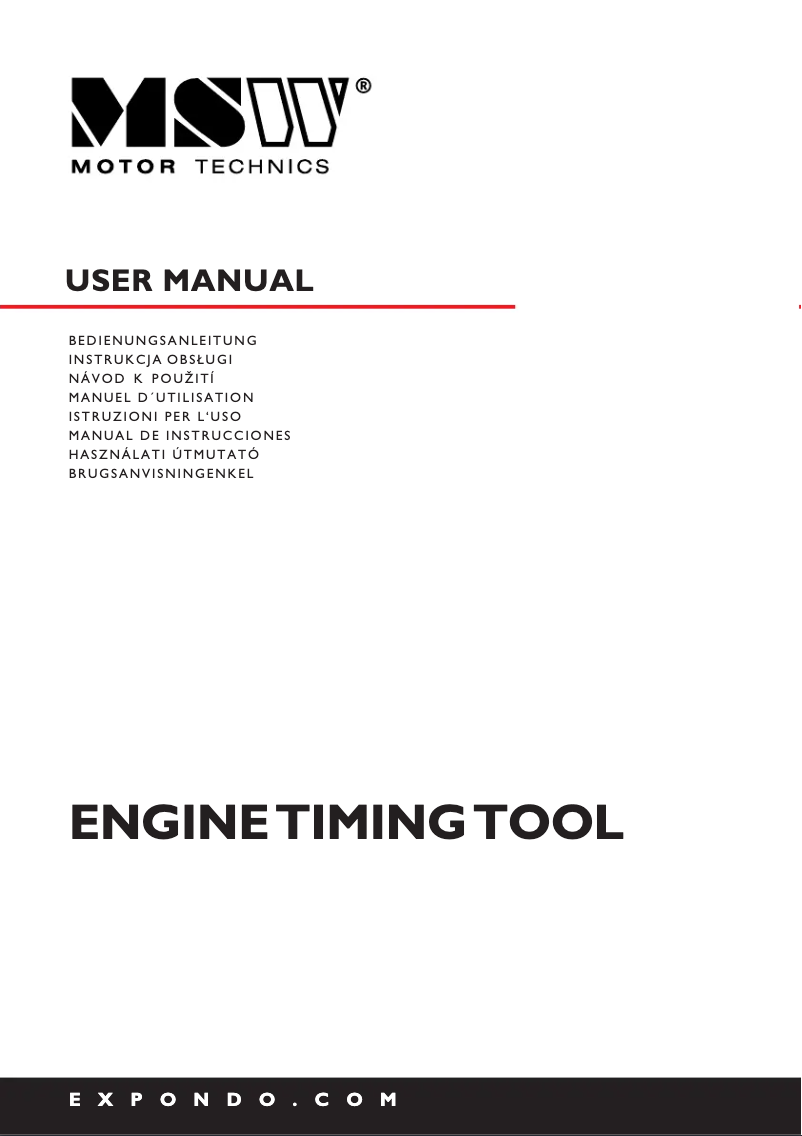 MSW®
MOTOR TECHNICS

USER MANUAL

BEDIENUNGSANLEITUNG
INSTRUKCJA OBSŁUGI
NÁVOD K POUŽITÍ
MANUEL D´UTILISATION
ISTRUZIONI PER L'USO
MANUAL DE INSTRUCCIONES
HASZNÁLATI ÚTMUTATÓ
BRUGSANVISNINGENKEL

ENGINE TIMING TOOL

EXPONDO.COM